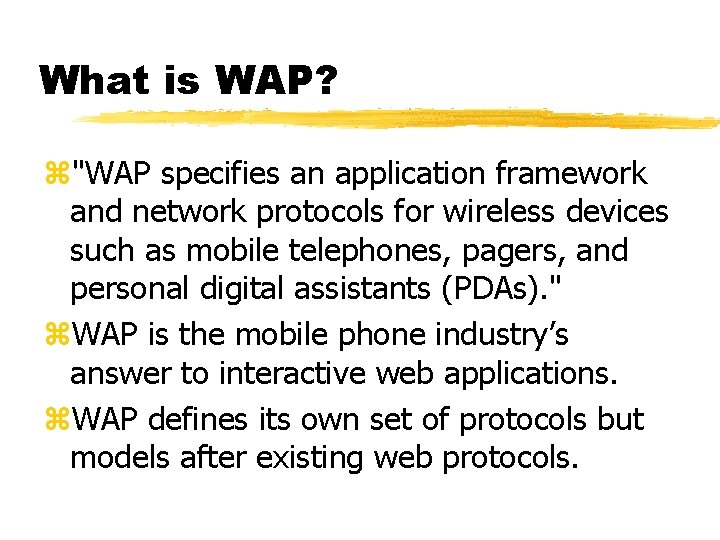 What is WAP?

⌘"WAP specifies an application framework and network protocols for wireless devices such as mobile telephones, pagers, and personal digital assistants (PDAs)."

⌘WAP is the mobile phone industry’s answer to interactive web applications.

⌘WAP defines its own set of protocols but models after existing web protocols.